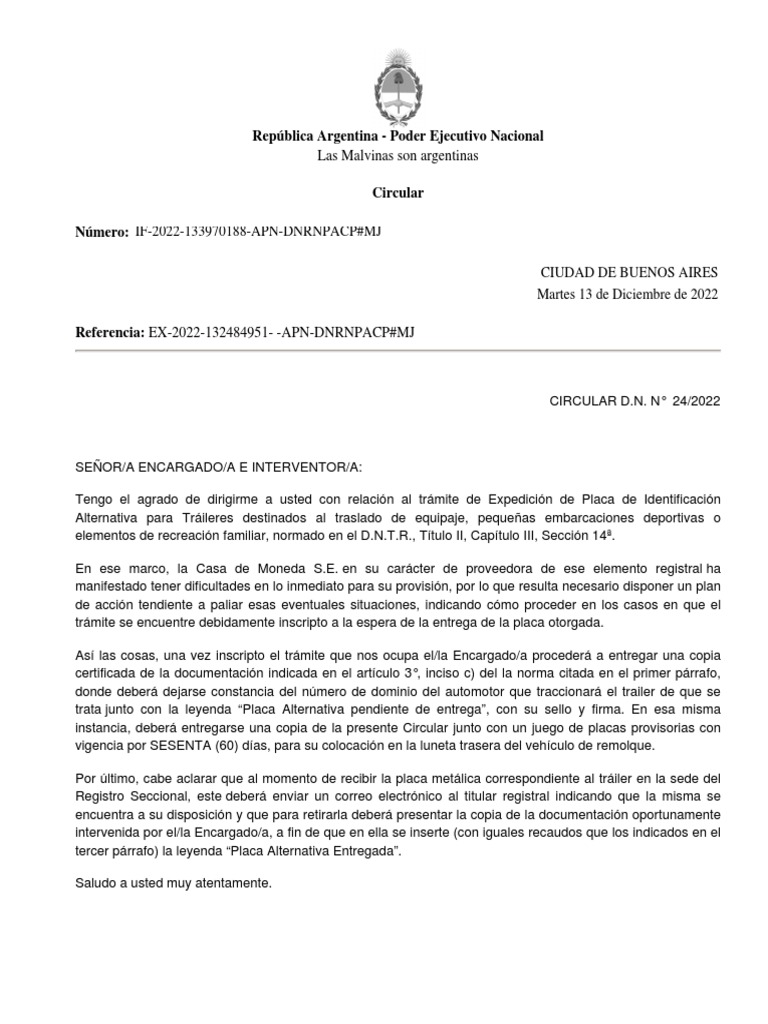 República Argentina - Poder Ejecutivo Nacional
Las Malvinas son argentinas

Circular

Número: IF-2022-133970188-APN-DNRNPACP#MJ

CIUDAD DE BUENOS AIRES
Martes 13 de Diciembre de 2022

Referencia: EX-2022-132484951- -APN-DNRNPACP#MJ

CIRCULAR D.N. N° 24/2022

SEÑOR/A ENCARGADO/A E INTERVENTOR/A:

Tengo el agrado de dirigirme a usted con relación al trámite de Expedición de Placa de Identificación Alternativa para Tráileres destinados al traslado de equipaje, pequeñas embarcaciones deportivas o elementos de recreación familiar, normado en el D.N.T.R., Título II, Capítulo III, Sección 14ª.

En ese marco, la Casa de Moneda S.E. en su carácter de proveedora de ese elemento registral ha manifestado tener dificultades en lo inmediato para su provisión, por lo que resulta necesario disponer un plan de acción tendiente a paliar esas eventuales situaciones, indicando cómo proceder en los casos en que el trámite se encuentre debidamente inscripto a la espera de la entrega de la placa otorgada.

Así las cosas, una vez inscripto el trámite que nos ocupa el/la Encargado/a procederá a entregar una copia certificada de la documentación indicada en el artículo 3°, inciso c) del la norma citada en el primer párrafo, donde deberá dejarse constancia del número de dominio del automotor que traccionará el trailer de que se trata junto con la leyenda “Placa Alternativa pendiente de entrega”, con su sello y firma. En esa misma instancia, deberá entregarse una copia de la presente Circular junto con un juego de placas provisorias con vigencia por SESENTA (60) días, para su colocación en la luneta trasera del vehículo de remolque.

Por último, cabe aclarar que al momento de recibir la placa metálica correspondiente al tráiler en la sede del Registro Seccional, este deberá enviar un correo electrónico al titular registral indicando que la misma se encuentra a su disposición y que para retirarla deberá presentar la copia de la documentación oportunamente intervenida por el/la Encargado/a, a fin de que en ella se inserte (con iguales recaudos que los indicados en el tercer párrafo) la leyenda “Placa Alternativa Entregada”.

Saludo a usted muy atentamente.